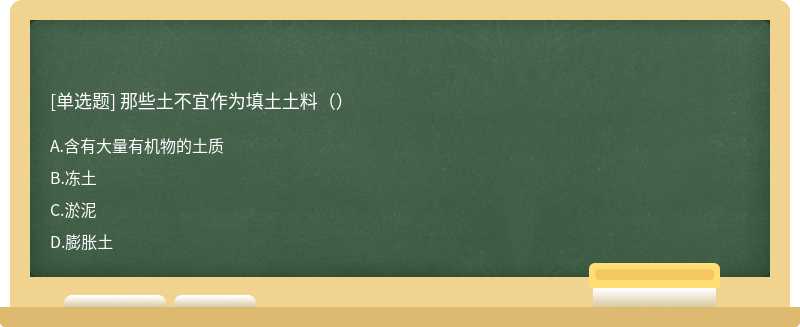 [单选题] 那些土不宜作为填土土料（）

A.含有大量有机物的土质

B.冻土

C.淤泥

D.膨胀土